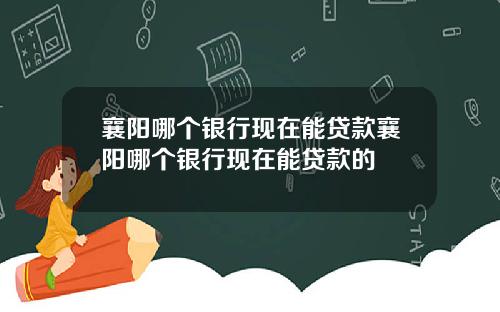 襄阳哪个银行现在能贷款襄阳哪个银行现在能贷款的

STAT